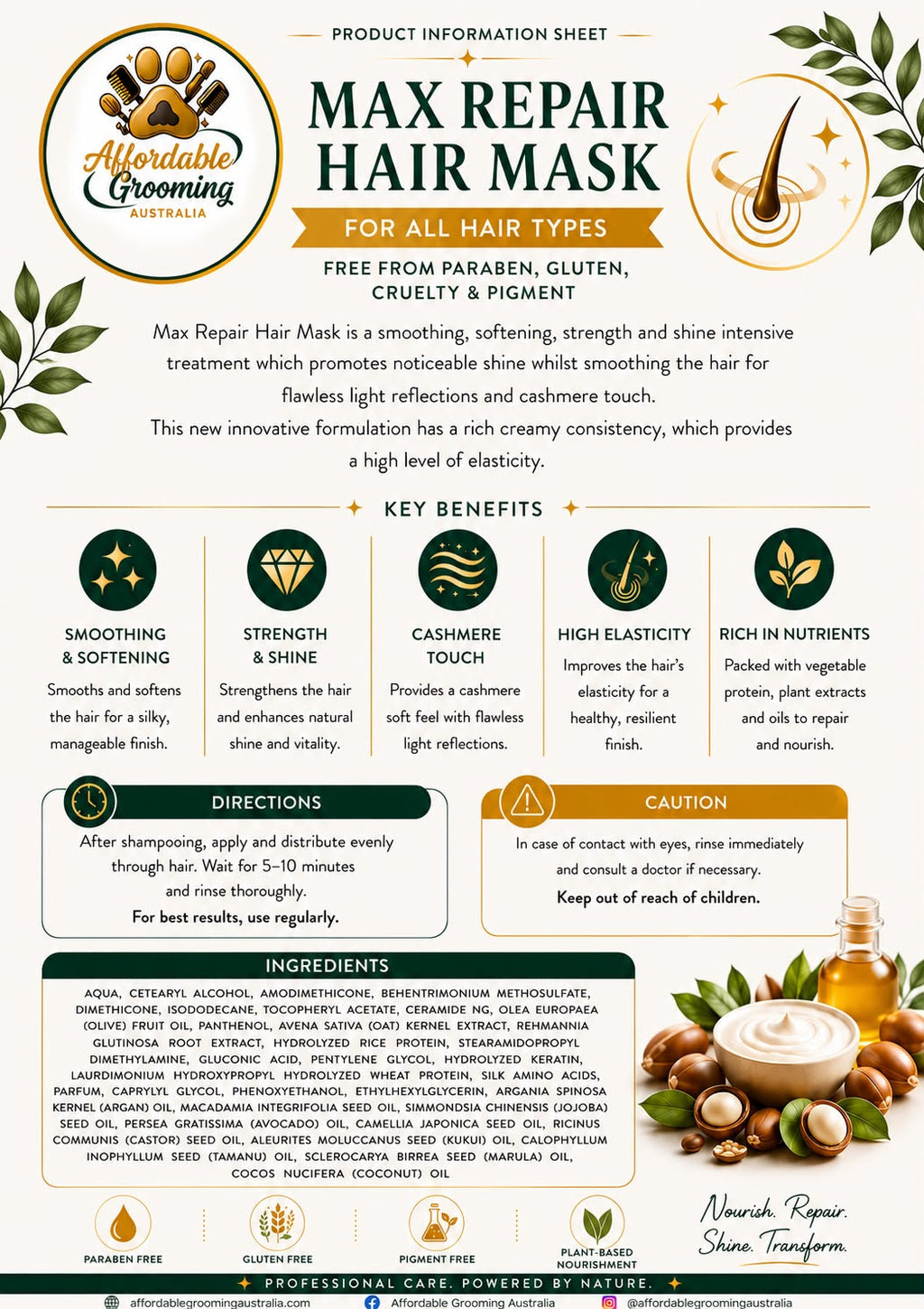 Affordable Grooming
AUSTRALIA

PRODUCT INFORMATION SHEET

MAX REPAIR HAIR MASK

FOR ALL HAIR TYPES

FREE FROM PARABEN, GLUTEN, CRUELTY & PIGMENT

Max Repair Hair Mask is a smoothing, softening, strength and shine intensive treatment which promotes noticeable shine whilst smoothing the hair for flawless light reflections and cashmere touch.

This new innovative formulation has a rich creamy consistency, which provides a high level of elasticity.

KEY BENEFITS

SMOOTHING & SOFTENING
Smooths and softens the hair for a silky, manageable finish.

STRENGTH & SHINE
Strengthens the hair and enhances natural shine and vitality.

CASHMERE TOUCH
Provides a cashmere soft feel with flawless light reflections.

HIGH ELASTICITY
Improves the hair's elasticity for a healthy, resilient finish.

RICH IN NUTRIENTS
Packed with vegetable protein, plant extracts and oils to repair and nourish.

DIRECTIONS
After shampooing, apply and distribute evenly through hair. Wait for 5–10 minutes and rinse thoroughly.
For best results, use regularly.

CAUTION
In case of contact with eyes, rinse immediately and consult a doctor if necessary.
Keep out of reach of children.

INGREDIENTS
AQUA, CETEARYL ALCOHOL, AMODIMETHICONE, BEHENTRIMONIUM METHOSULFATE, DIMETHICONE, ISODODECANE, TOCOPHERYL ACETATE, CERAMIDE NG, OLEA EUROPAEA (OLIVE) FRUIT OIL, PANTHENOL, AVENA SATIVA (OAT) KERNEL EXTRACT, REHMANNIA GLUTINOSA ROOT EXTRACT, HYDROLYZED RICE PROTEIN, STEARAMIDOPROPYL DIMETHYLAMINE, GLUCONIC ACID, PENTYLENE GLYCOL, HYDROLYZED KERATIN, LAURDIMONIUM HYDROXYPROPYL HYDROLYZED WHEAT PROTEIN, SILK AMINO ACIDS, PARFUM, CAPRYLYL GLYCOL, PHENOXYETHANOL, ETHYLHEXYLGLYCERIN, ARGANIA SPINOSA KERNEL (ARGAN) OIL, MACADAMIA INTEGRIFOLIA SEED OIL, SIMMONDSIA CHINENSIS (JOJOBA) SEED OIL, PERSEA GRATISSIMA (AVOCADO) OIL, CAMELLIA JAPONICA SEED OIL, RICINUS COMMUNIS (CASTOR) SEED OIL, ALEURITES MOLUCCANUS SEED (KUKUI) OIL, CALOPHYLLUM INOPHYLLUM SEED (TAMANU) OIL, SCLEROCARYA BIRREA SEED (MARULA) OIL, COCOS NUCIFERA (COCONUT) OIL

PARABEN FREE
GLUTEN FREE
PIGMENT FREE
PLANT-BASED NOURISHMENT

Nourish. Repair.
Shine. Transform.

PROFESSIONAL CARE. POWERED BY NATURE.

affordablegroomingaustralia.com
Affordable Grooming Australia
@affordablegroomingaustralia